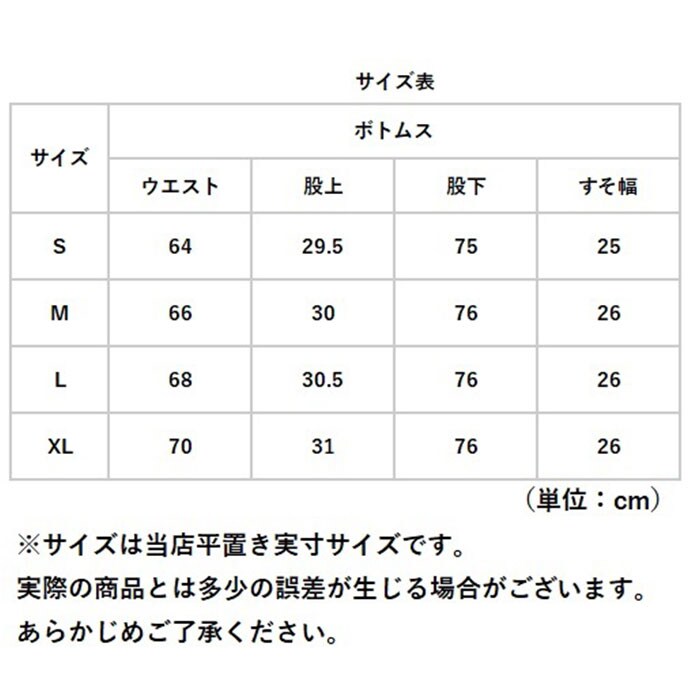 サイズ表

| サイズ | ボトムス | | | |
|---|---|---|---|---|
| | ウエスト | 股上 | 股下 | すそ幅 |
| S | 64 | 29.5 | 75 | 25 |
| M | 66 | 30 | 76 | 26 |
| L | 68 | 30.5 | 76 | 26 |
| XL | 70 | 31 | 76 | 26 |

（単位：cm）

※サイズは当店平置き実寸サイズです。
実際の商品とは多少の誤差が生じる場合がございます。
あらかじめご了承ください。